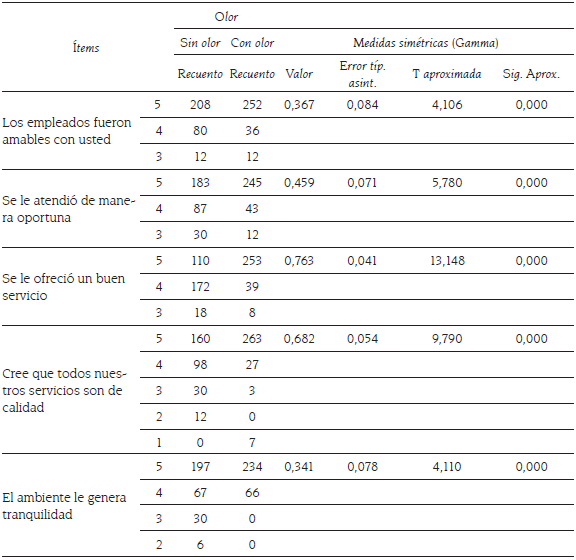 | Ítems | | Olor | | Medidas simétricas (Gamma) | | | |
|---|---|---|---|---|---|---|---|
| | | Sin olor | Con olor | | | | |
| | | Recuento | Recuento | Valor | Error típ. asint. | T aproximada | Sig. Aprox. |
| Los empleados fueron amables con usted | 5 | 208 | 252 | 0,367 | 0,084 | 4,106 | 0,000 |
| | 4 | 80 | 36 | | | | |
| | 3 | 12 | 12 | | | | |
| Se le atendió de manera oportuna | 5 | 183 | 245 | 0,459 | 0,071 | 5,780 | 0,000 |
| | 4 | 87 | 43 | | | | |
| | 3 | 30 | 12 | | | | |
| Se le ofreció un buen servicio | 5 | 110 | 253 | 0,763 | 0,041 | 13,148 | 0,000 |
| | 4 | 172 | 39 | | | | |
| | 3 | 18 | 8 | | | | |
| Cree que todos nuestros servicios son de calidad | 5 | 160 | 263 | 0,682 | 0,054 | 9,790 | 0,000 |
| | 4 | 98 | 27 | | | | |
| | 3 | 30 | 3 | | | | |
| | 2 | 12 | 0 | | | | |
| | 1 | 0 | 7 | | | | |
| El ambiente le genera tranquilidad | 5 | 197 | 234 | 0,341 | 0,078 | 4,110 | 0,000 |
| | 4 | 67 | 66 | | | | |
| | 3 | 30 | 0 | | | | |
| | 2 | 6 | 0 | | | | |